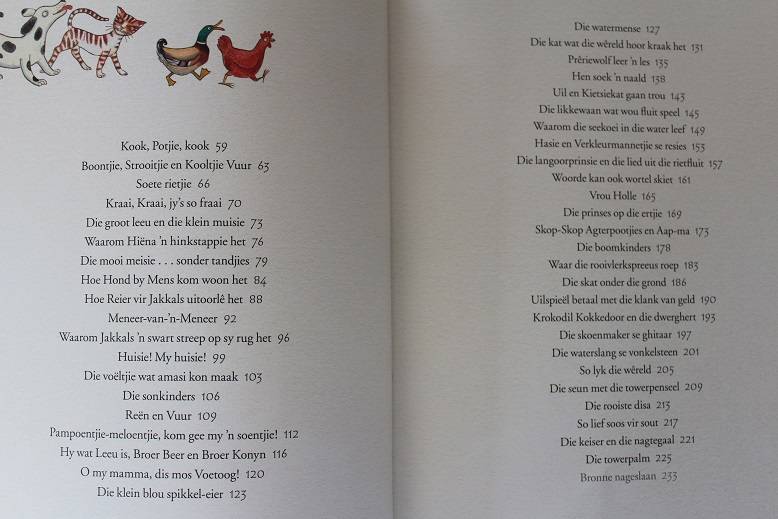 Kook, Potjie, kook 59
Boontjie, Strooitjie en Kooltjie Vuur 63
Soete rietjie 66
Kraai, Kraai, jy's so fraai 70
Die groot leeu en die klein muisie 73
Waarom Hiëna 'n hinkstappie het 76
Die mooi meisie . . . sonder tandjies 79
Hoe Hond by Mens kom woon het 84
Hoe Reier vir Jakkals uitoorlê het 88
Meneer-van-'n-Meneer 92
Waarom Jakkals 'n swart streep op sy rug het 96
Huisie! My huisie! 99
Die voëltjie wat amasi kon maak 103
Die sonkinders 106
Reën en Vuur 109
Pampoentjie-meloentjie, kom gee my 'n soentjie! 112
Hy wat Leeu is, Broer Beer en Broer Konyn 116
O my mamma, dis mos Voetoog! 120
Die klein blou spikkel-eier 123

Die watermense 127
Die kat wat die wêreld hoor kraak het 131
Prêriewolf leer 'n les 135
Hen soek 'n naald 138
Uil en Kietsiekat gaan trou 143
Die likkewaan wat wou fluit speel 145
Waarom die seekoei in die water leef 149
Hasie en Verkleurmannetjie se resies 153
Die langoorprinsie en die lied uit die rietfluit 157
Woorde kan ook wortel skiet 161
Vrou Holle 165
Die prinses op die ertjie 169
Skop-Skop Agterpootjies en Aap-ma 173
Die boomkinders 178
Waar die rooivlerkspreeus roep 183
Die skat onder die grond 186
Uilspieël betaal met die klank van geld 190
Krokodil Kokkedoor en die dwerghert 193
Die skoenmaker se ghitaar 197
Die waterslang se vonkelsteen 201
So lyk die wêreld 205
Die seun met die towerpenseel 209
Die rooiste disa 213
So lief soos vir sout 217
Die keiser en die nagtegaal 221
Die towerpalm 225
Bronne nageslaan 233